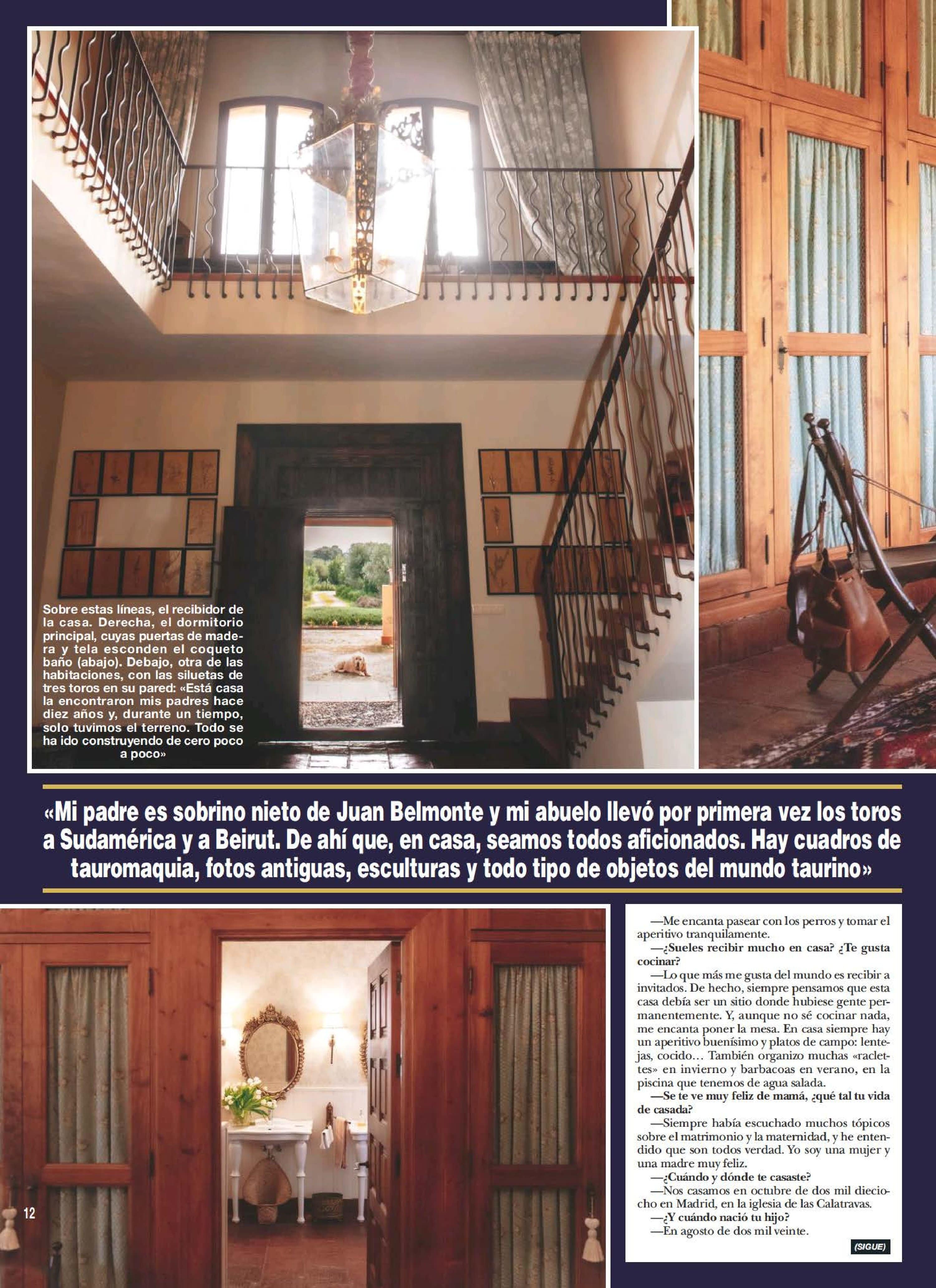 Sobre estas líneas, el recibidor de la casa. Derecha, el dormitorio principal, cuyas puertas de madera y tela esconden el coqueto baño (abajo). Debajo, otra de las habitaciones, con las siluetas de tres toros en su pared: «Está casa la encontraron mis padres hace diez años y, durante un tiempo, solo tuvimos el terreno. Todo se ha ido construyendo de cero poco a poco»

«Mi padre es sobrino nieto de Juan Belmonte y mi abuelo llevó por primera vez los toros a Sudamérica y a Beirut. De ahí que, en casa, seamos todos aficionados. Hay cuadros de tauromaquia, fotos antiguas, esculturas y todo tipo de objetos del mundo taurino»

—Me encanta pasear con los perros y tomar el aperitivo tranquilamente.

—¿Sueles recibir mucho en casa? ¿Te gusta cocinar?

—Lo que más me gusta del mundo es recibir a invitados. De hecho, siempre pensamos que esta casa debía ser un sitio donde hubiese gente permanentemente. Y, aunque no sé cocinar nada, me encanta poner la mesa. En casa siempre hay un aperitivo buenísimo y platos de campo: lentejas, cocido… También organizo muchas «raclettes» en invierno y barbacoas en verano, en la piscina que tenemos de agua salada.

—Se te ve muy feliz de mamá, ¿qué tal tu vida de casada?

—Siempre había escuchado muchos tópicos sobre el matrimonio y la maternidad, y he entendido que son todos verdad. Yo soy una mujer y una madre muy feliz.

—¿Cuándo y dónde te casaste?

—Nos casamos en octubre de dos mil dieciocho en Madrid, en la iglesia de las Calatravas.

—¿Y cuándo nació tu hijo?

—En agosto de dos mil veinte.

(SIGUE)

12